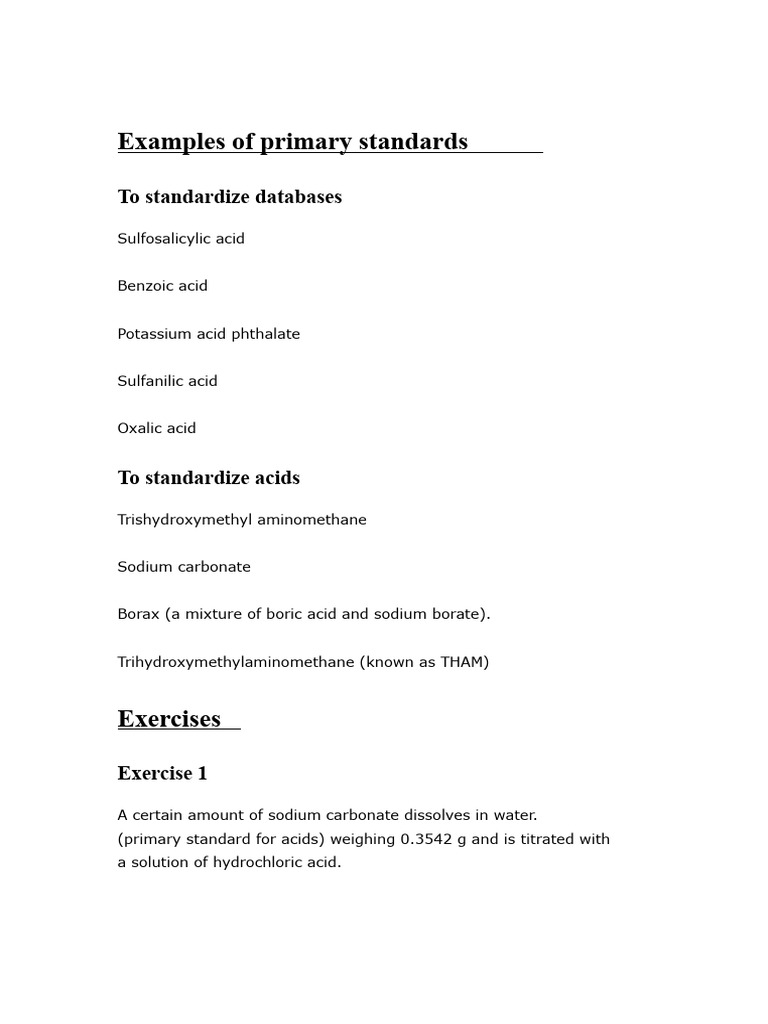 Examples of primary standards

To standardize databases

Sulfosalicylic acid

Benzoic acid

Potassium acid phthalate

Sulfanilic acid

Oxalic acid

To standardize acids

Trishydroxymethyl aminomethane

Sodium carbonate

Borax (a mixture of boric acid and sodium borate).

Trihydroxymethylaminomethane (known as THAM)

Exercises

Exercise 1

A certain amount of sodium carbonate dissolves in water. (primary standard for acids) weighing 0.3542 g and is titrated with a solution of hydrochloric acid.